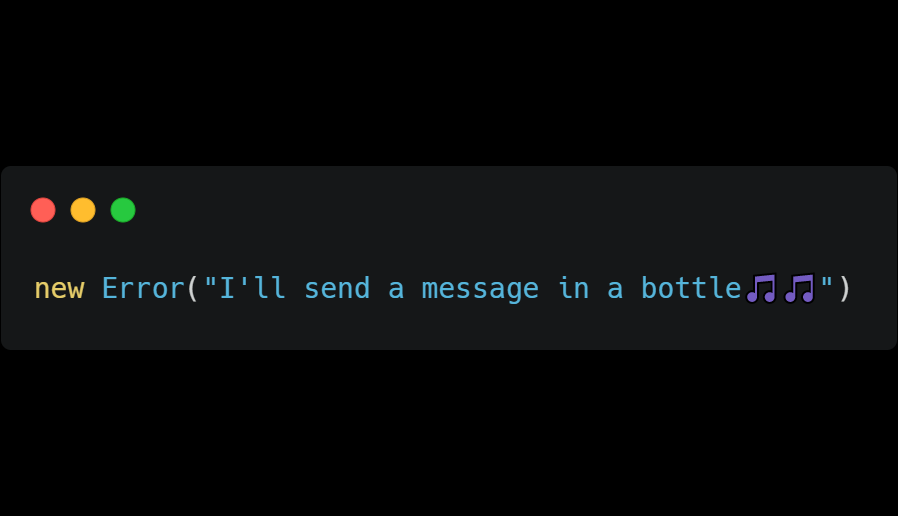 new Error("I'll send a message in a bottle🎵🎵")